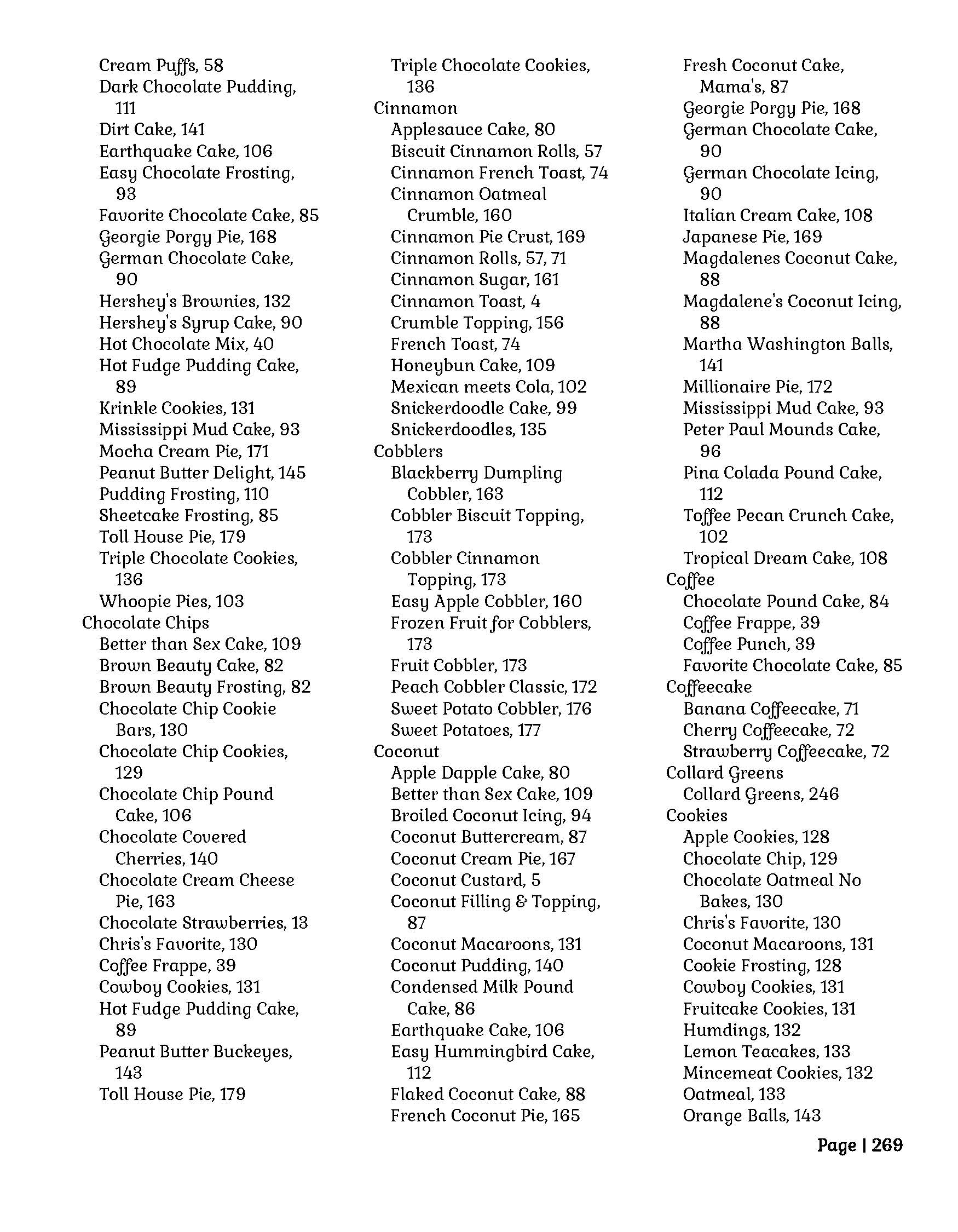 Cream Puffs, 58
Dark Chocolate Pudding, 111
Dirt Cake, 141
Earthquake Cake, 106
Easy Chocolate Frosting, 93
Favorite Chocolate Cake, 85
Georgie Porgy Pie, 168
German Chocolate Cake, 90
Hershey's Brownies, 132
Hershey's Syrup Cake, 90
Hot Chocolate Mix, 40
Hot Fudge Pudding Cake, 89
Krinkle Cookies, 131
Mississippi Mud Cake, 93
Mocha Cream Pie, 171
Peanut Butter Delight, 145
Pudding Frosting, 110
Sheetcake Frosting, 85
Toll House Pie, 179
Triple Chocolate Cookies, 136
Whoopie Pies, 103
Chocolate Chips
Better than Sex Cake, 109
Brown Beauty Cake, 82
Brown Beauty Frosting, 82
Chocolate Chip Cookie Bars, 130
Chocolate Chip Cookies, 129
Chocolate Chip Pound Cake, 106
Chocolate Covered Cherries, 140
Chocolate Cream Cheese Pie, 163
Chocolate Strawberries, 13
Chris's Favorite, 130
Coffee Frappe, 39
Cowboy Cookies, 131
Hot Fudge Pudding Cake, 89
Peanut Butter Buckeyes, 143
Toll House Pie, 179

Triple Chocolate Cookies, 136
Cinnamon
Applesauce Cake, 80
Biscuit Cinnamon Rolls, 57
Cinnamon French Toast, 74
Cinnamon Oatmeal Crumble, 160
Cinnamon Pie Crust, 169
Cinnamon Rolls, 57, 71
Cinnamon Sugar, 161
Cinnamon Toast, 4
Crumble Topping, 156
French Toast, 74
Honeybun Cake, 109
Mexican meets Cola, 102
Snickerdoodle Cake, 99
Snickerdoodles, 135
Cobblers
Blackberry Dumpling Cobbler, 163
Cobbler Biscuit Topping, 173
Cobbler Cinnamon Topping, 173
Easy Apple Cobbler, 160
Frozen Fruit for Cobblers, 173
Fruit Cobbler, 173
Peach Cobbler Classic, 172
Sweet Potato Cobbler, 176
Sweet Potatoes, 177
Coconut
Apple Dapple Cake, 80
Better than Sex Cake, 109
Broiled Coconut Icing, 94
Coconut Buttercream, 87
Coconut Cream Pie, 167
Coconut Custard, 5
Coconut Filling & Topping, 87
Coconut Macaroons, 131
Coconut Pudding, 140
Condensed Milk Pound Cake, 86
Earthquake Cake, 106
Easy Hummingbird Cake, 112
Flaked Coconut Cake, 88
French Coconut Pie, 165

Fresh Coconut Cake, Mama's, 87
Georgie Porgy Pie, 168
German Chocolate Cake, 90
German Chocolate Icing, 90
Italian Cream Cake, 108
Japanese Pie, 169
Magdalenes Coconut Cake, 88
Magdalene's Coconut Icing, 88
Martha Washington Balls, 141
Millionaire Pie, 172
Mississippi Mud Cake, 93
Peter Paul Mounds Cake, 96
Pina Colada Pound Cake, 112
Toffee Pecan Crunch Cake, 102
Tropical Dream Cake, 108
Coffee
Chocolate Pound Cake, 84
Coffee Frappe, 39
Coffee Punch, 39
Favorite Chocolate Cake, 85
Coffeecake
Banana Coffeecake, 71
Cherry Coffeecake, 72
Strawberry Coffeecake, 72
Collard Greens
Collard Greens, 246
Cookies
Apple Cookies, 128
Chocolate Chip, 129
Chocolate Oatmeal No Bakes, 130
Chris's Favorite, 130
Coconut Macaroons, 131
Cookie Frosting, 128
Cowboy Cookies, 131
Fruitcake Cookies, 131
Humdings, 132
Lemon Teacakes, 133
Mincemeat Cookies, 132
Oatmeal, 133
Orange Balls, 143

Page | 269